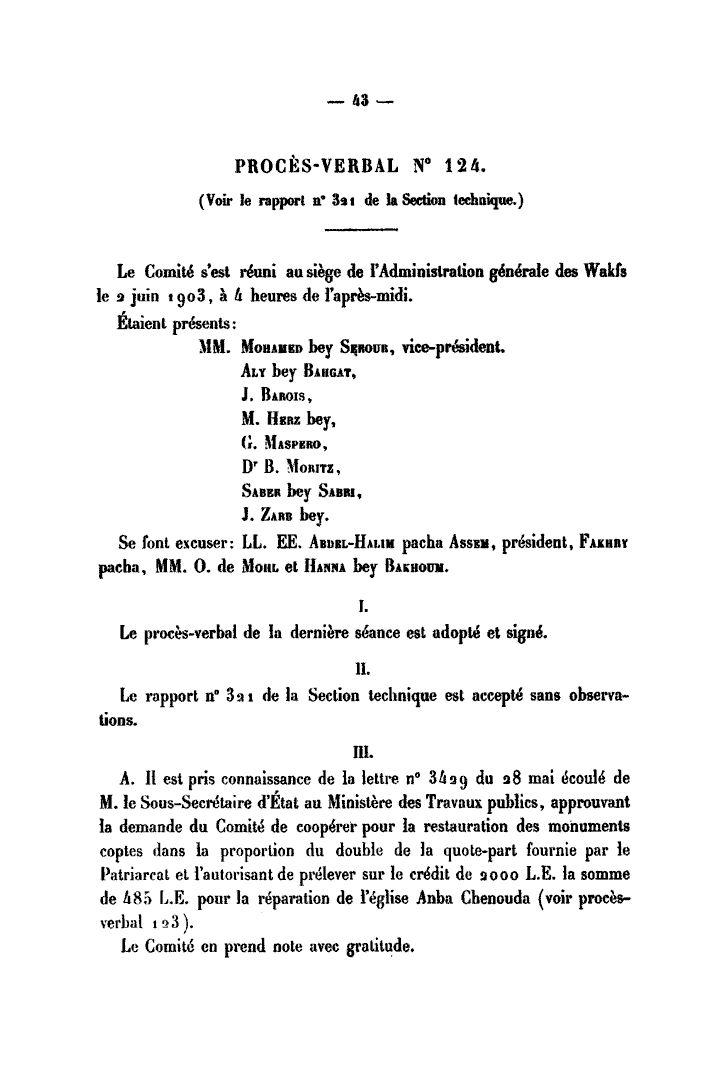 — 43 —

PROCÈS-VERBAL N° 124.

(Voir le rapport n° 321 de la Section technique.)

Le Comité s'est réuni au siège de l'Administration générale des Wakfs le 2 juin 1903, à 4 heures de l'après-midi.

Étaient présents:

MM. Mohamed bey Serour, vice-président.
Aly bey Bahgat,
J. Barois,
M. Herz bey,
G. Maspero,
Dr B. Moritz,
Saber bey Sabri,
J. Zarb bey.

Se font excuser: LL. EE. Abdel-Halim pacha Assem, président, Fakhry pacha, MM. O. de Mohl et Hanna bey Bakhoum.

I.

Le procès-verbal de la dernière séance est adopté et signé.

II.

Le rapport n° 321 de la Section technique est accepté sans observations.

III.

A. Il est pris connaissance de la lettre n° 3429 du 28 mai écoulé de M. le Sous-Secrétaire d'État au Ministère des Travaux publics, approuvant la demande du Comité de coopérer pour la restauration des monuments coptes dans la proportion du double de la quote-part fournie par le Patriarcat et l'autorisant de prélever sur le crédit de 2000 L.E. la somme de 485 L.E. pour la réparation de l'église Anba Chenouda (voir procès-verbal 123).

Le Comité en prend note avec gratitude.